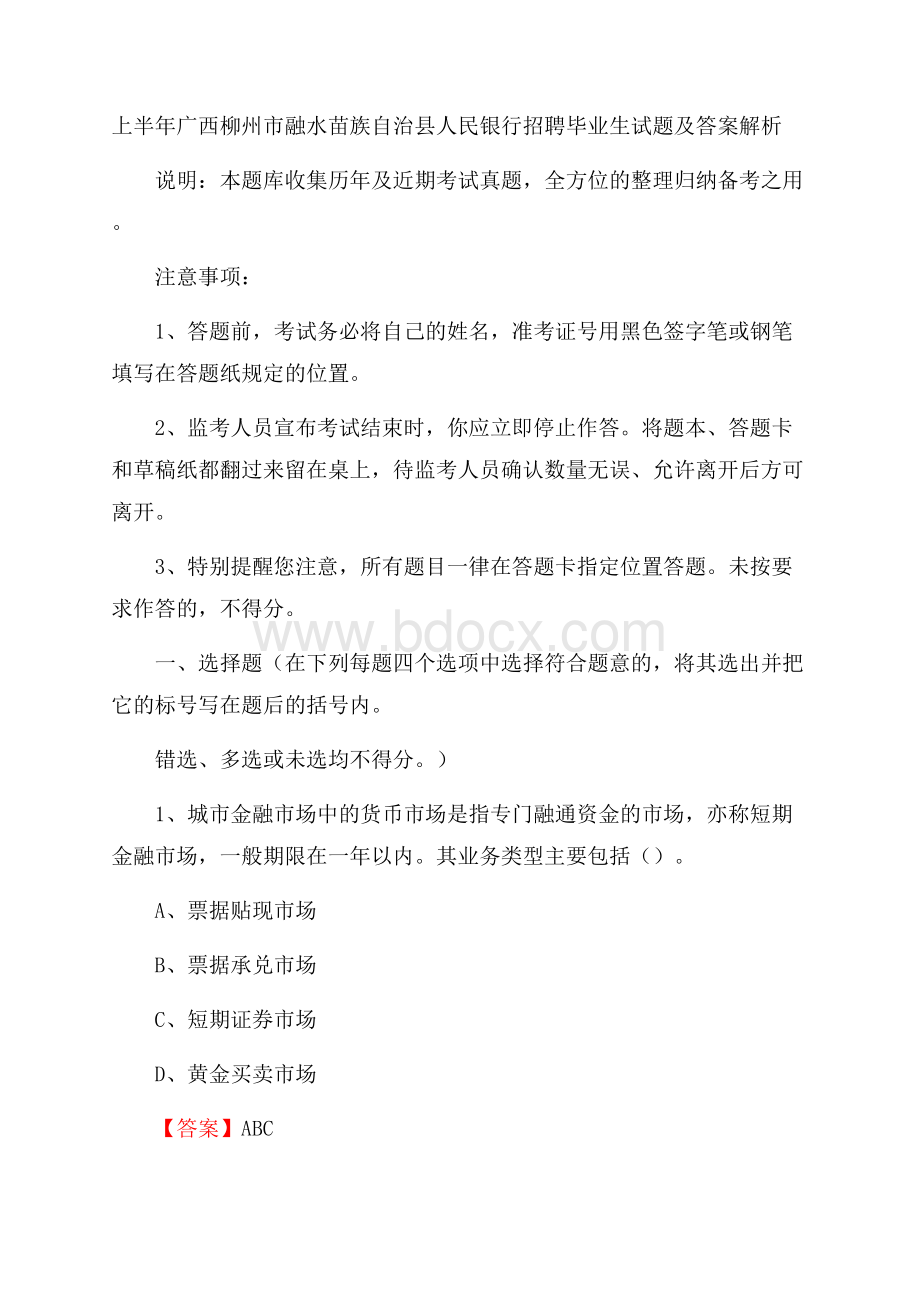 上半年广西柳州市融水苗族自治县人民银行招聘毕业生试题及答案解析

说明：本题库收集历年及近期考试真题，全方位的整理归纳备考之用。

注意事项：

1、答题前，考试务必将自己的姓名，准考证号用黑色签字笔或钢笔填写在答题纸规定的位置。

2、监考人员宣布考试结束时，你应立即停止作答。将题本、答题卡和草稿纸都翻过来留在桌上，待监考人员确认数量无误、允许离开后方可离开。

3、特别提醒您注意，所有题目一律在答题卡指定位置答题。未按要求作答的，不得分。

www.bdocx.com

一、选择题（在下列每题四个选项中选择符合题意的，将其选出并把它的标号写在题后的括号内。

错选、多选或未选均不得分。）

1、城市金融市场中的货币市场是指专门融通资金的市场，亦称短期金融市场，一般期限在一年以内。其业务类型主要包括（）。

A、票据贴现市场

B、票据承兑市场

C、短期证券市场

D、黄金买卖市场

【答案】ABC